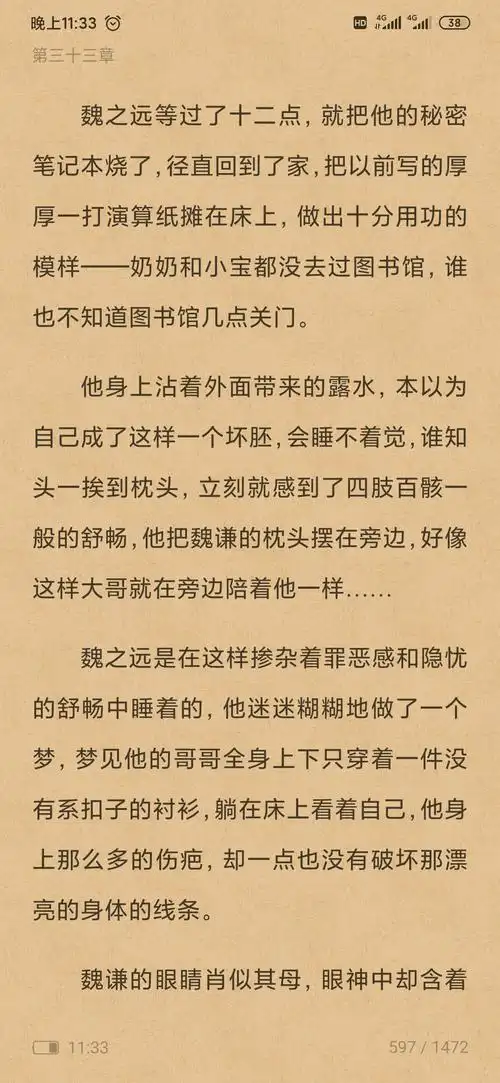 晚上11:33 HD 4G 4G 38

第三十三章

魏之远等过了十二点，就把他的秘密笔记本烧了，径直回到了家，把以前写的厚厚一打演算纸摊在床上，做出十分用功的模样——奶奶和小宝都没去过图书馆，谁也不知道图书馆几点关门。

他身上沾着外面带来的露水，本以为自己成了这样一个坏胚，会睡不着觉，谁知头一挨到枕头，立刻就感到了四肢百骸一般的舒畅，他把魏谦的枕头摆在旁边，好像这样大哥就在旁边陪着他一样……

魏之远是在这样掺杂着罪恶感和隐忧的舒畅中睡着的，他迷迷糊糊地做了一个梦，梦见他的哥哥全身上下只穿着一件没有系扣子的衬衫，躺在床上看着自己，他身上那么多的伤疤，却一点也没有破坏那漂亮的身体的线条。

魏谦的眼睛肖似其母，眼神中却含着

11:33 597 / 1472